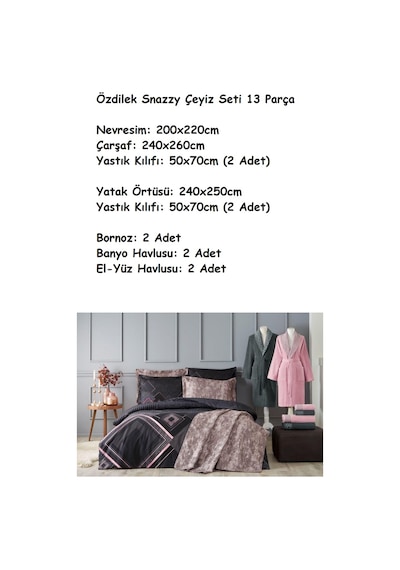 Özdilek Snazzy Çeyiz Seti 13 Parça

Nevresim: 200x220cm
Çarşaf: 240x260cm
Yastık Kılıfı: 50x70cm (2 Adet)

Yatak Örtüsü: 240x250cm
Yastık Kılıfı: 50x70cm (2 Adet)

Bornoz: 2 Adet
Banyo Havlusu: 2 Adet
El-Yüz Havlusu: 2 Adet